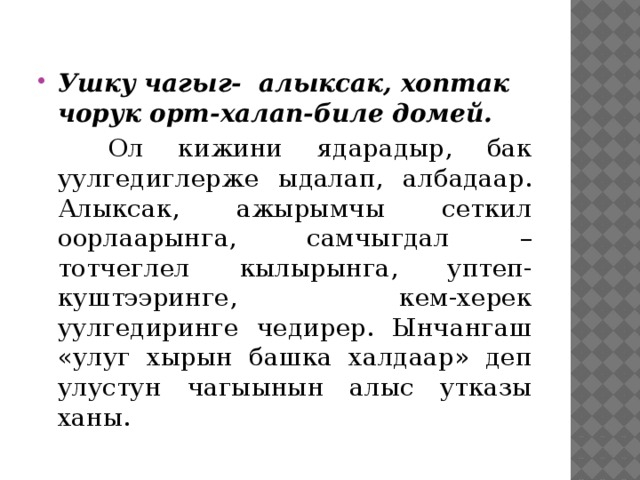 Ушку чагыг- алыксак, хоптак чорук орт-халап-биле домей.

Ол кижини ядарадыр, бак уулгедиглерже ыдалап, албадаар. Алыксак, ажырымчы сеткил оорлаарынга, самчыгдал – тотчеглел кылырынга, уптеп-куштээринге, кем-херек уулгедиринге чедирер. Ынчангаш «улуг хырын башка халдаар» деп улустун чагыынын алыс утказы ханы.